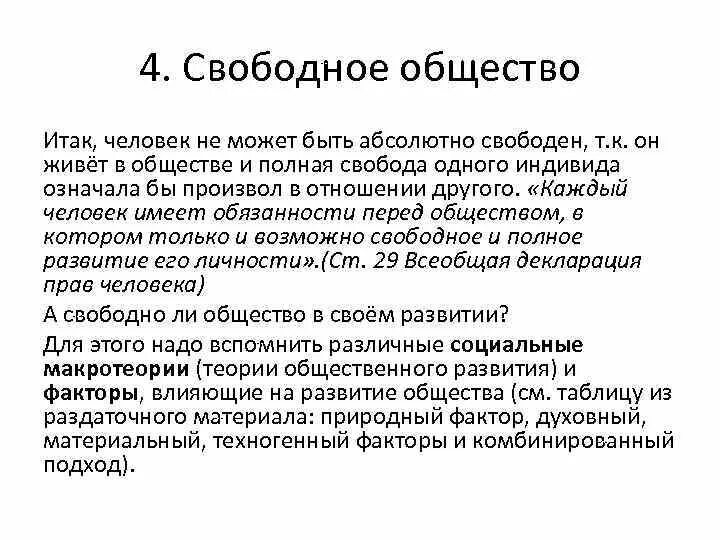 4. Свободное общество

Итак, человек не может быть абсолютно свободен, т.к. он живёт в обществе и полная свобода одного индивида означала бы произвол в отношении другого. «Каждый человек имеет обязанности перед обществом, в котором только и возможно свободное и полное развитие его личности».(Ст. 29 Всеобщая декларация прав человека)

А свободно ли общество в своём развитии?

Для этого надо вспомнить различные социальные макротеории (теории общественного развития) и факторы, влияющие на развитие общества (см. таблицу из раздаточного материала: природный фактор, духовный, материальный, техногенный факторы и комбинированный подход).